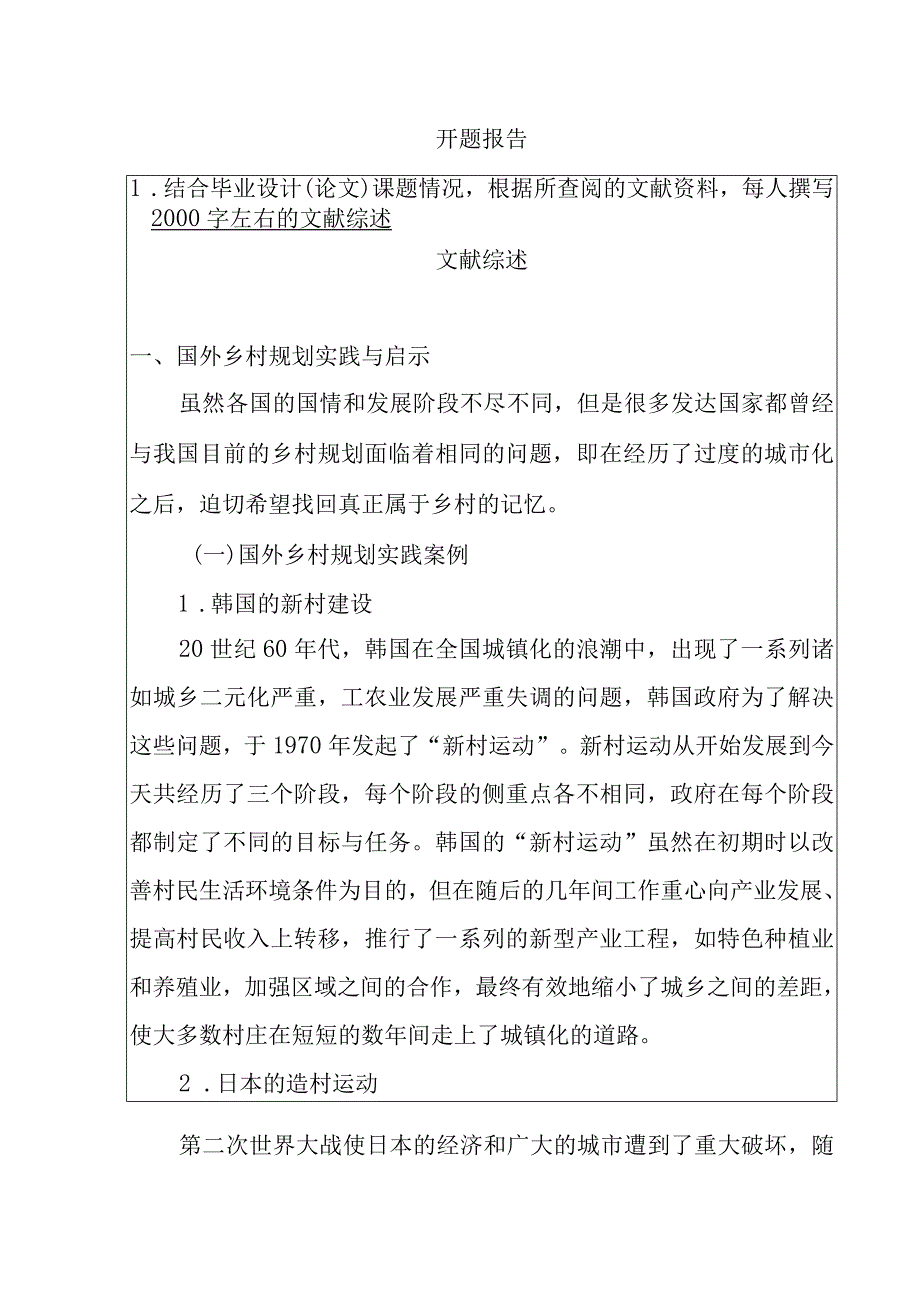 开题报告

1．结合毕业设计(论文)课题情况，根据所查阅的文献资料，每人撰写2000字左右的文献综述

文献综述

一、国外乡村规划实践与启示

虽然各国的国情和发展阶段不尽不同，但是很多发达国家都曾经与我国目前的乡村规划面临着相同的问题，即在经历了过度的城市化之后，迫切希望找回真正属于乡村的记忆。

(一)国外乡村规划实践案例

1．韩国的新村建设

20世纪60年代，韩国在全国城镇化的浪潮中，出现了一系列诸如城乡二元化严重，工农业发展严重失调的问题，韩国政府为了解决这些问题，于1970年发起了“新村运动”。新村运动从开始发展到今天共经历了三个阶段，每个阶段的侧重点各不相同，政府在每个阶段都制定了不同的目标与任务。韩国的“新村运动”虽然在初期时以改善村民生活环境条件为目的，但在随后的几年间工作重心向产业发展、提高村民收入上转移，推行了一系列的新型产业工程，如特色种植业和养殖业，加强区域之间的合作，最终有效地缩小了城乡之间的差距，使大多数村庄在短短的数年间走上了城镇化的道路。

2．日本的造村运动

第二次世界大战使日本的经济和广大的城市遭到了重大破坏，随